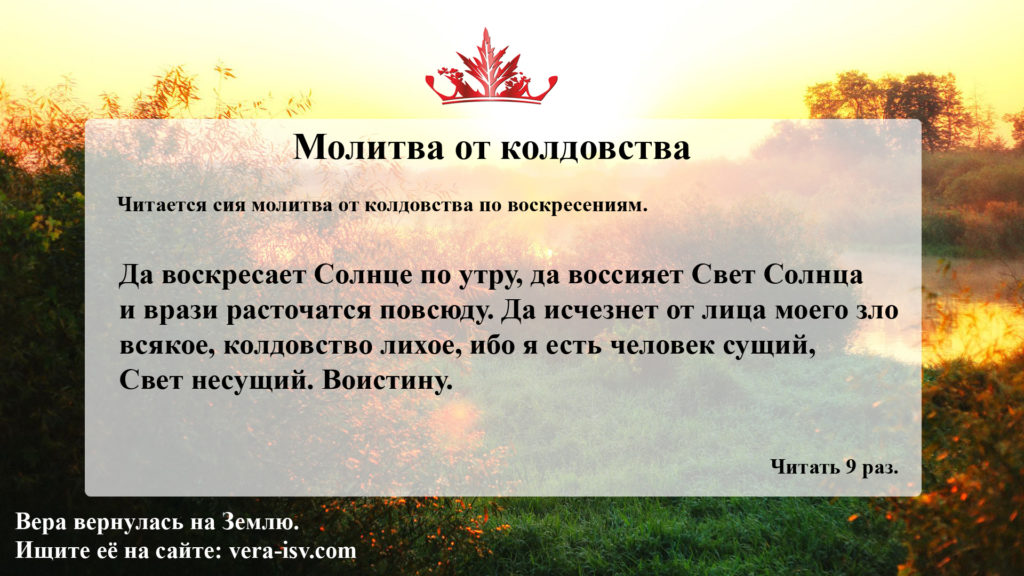 Молитва от колдовства

Читается сия молитва от колдовства по воскресениям.

Да воскресает Солнце по утру, да воссияет Свет Солнца и врази расточатся повсюду. Да исчезнет от лица моего зло всякое, колдовство лихое, ибо я есть человек сущий, Свет несущий. Воистину.

Читать 9 раз.

Вера вернулась на Землю.
Ищите её на сайте: vera-isv.com